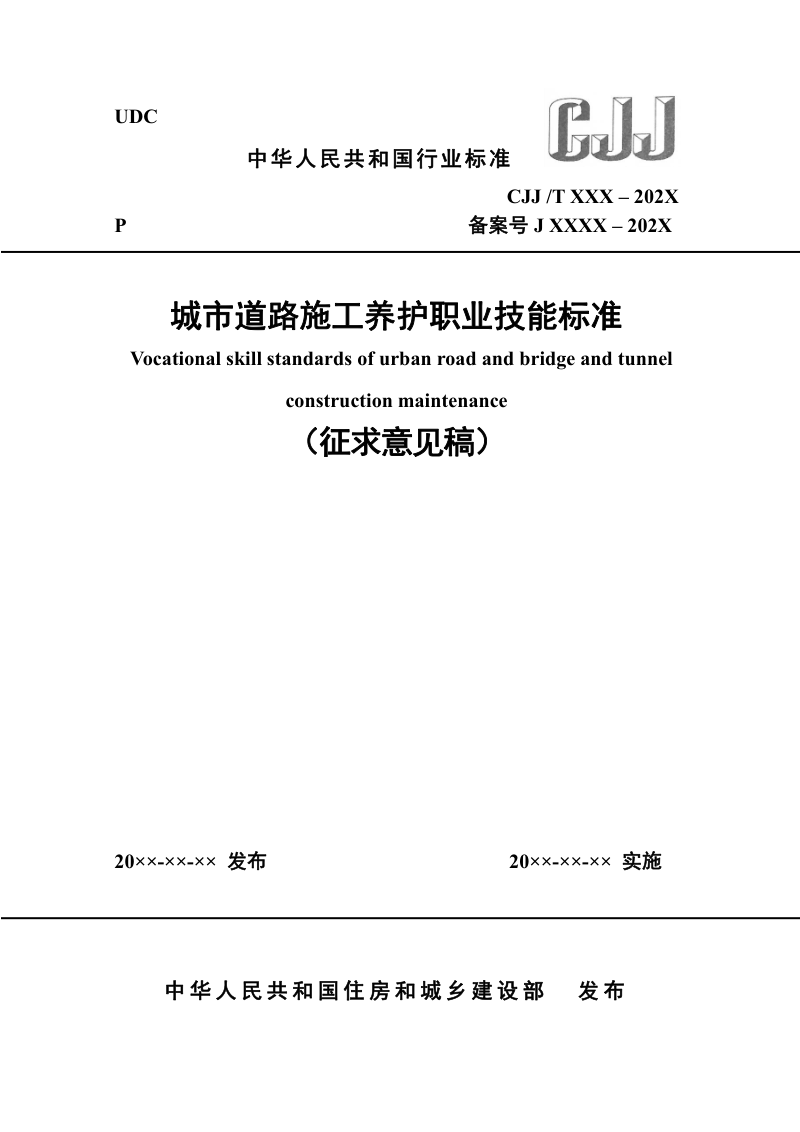 UDC

CJJ

中华人民共和国行业标准

CJJ /T XXX – 202X

P

备案号 J XXXX – 202X

城市道路施工养护职业技能标准

Vocational skill standards of urban road and bridge and tunnel construction maintenance

（征求意见稿）

20××-××-×× 发布

20××-××-×× 实施

中华人民共和国住房和城乡建设部　发布